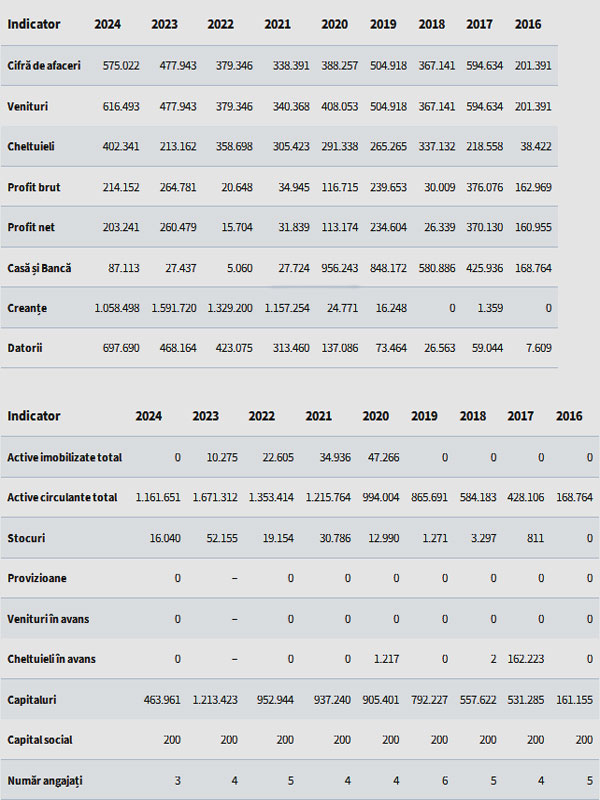 | Indicator | 2024 | 2023 | 2022 | 2021 | 2020 | 2019 | 2018 | 2017 | 2016 |
|---|---|---|---|---|---|---|---|---|---|
| Cifră de afaceri | 575.022 | 477.943 | 379.346 | 338.391 | 388.257 | 504.918 | 367.141 | 594.634 | 201.391 |
| Venituri | 616.493 | 477.943 | 379.346 | 340.368 | 408.053 | 504.918 | 367.141 | 594.634 | 201.391 |
| Cheltuieli | 402.341 | 213.162 | 358.698 | 305.423 | 291.338 | 265.265 | 337.132 | 218.558 | 38.422 |
| Profit brut | 214.152 | 264.781 | 20.648 | 34.945 | 116.715 | 239.653 | 30.009 | 376.076 | 162.969 |
| Profit net | 203.241 | 260.479 | 15.704 | 31.839 | 113.174 | 234.604 | 26.339 | 370.130 | 160.955 |
| Casă și Bancă | 87.113 | 27.437 | 5.060 | 27.724 | 956.243 | 848.172 | 580.886 | 425.936 | 168.764 |
| Creanțe | 1.058.498 | 1.591.720 | 1.329.200 | 1.157.254 | 24.771 | 16.248 | 0 | 1.359 | 0 |
| Datorii | 697.690 | 468.164 | 423.075 | 313.460 | 137.086 | 73.464 | 26.563 | 59.044 | 7.609 |

| Indicator | 2024 | 2023 | 2022 | 2021 | 2020 | 2019 | 2018 | 2017 | 2016 |
|---|---|---|---|---|---|---|---|---|---|
| Active imobilizate total | 0 | 10.275 | 22.605 | 34.936 | 47.266 | 0 | 0 | 0 | 0 |
| Active circulante total | 1.161.651 | 1.671.312 | 1.353.414 | 1.215.764 | 994.004 | 865.691 | 584.183 | 428.106 | 168.764 |
| Stocuri | 16.040 | 52.155 | 19.154 | 30.786 | 12.990 | 1.271 | 3.297 | 811 | 0 |
| Provizioane | 0 | – | 0 | 0 | 0 | 0 | 0 | 0 | 0 |
| Venituri în avans | 0 | – | 0 | 0 | 0 | 0 | 0 | 0 | 0 |
| Cheltuieli în avans | 0 | – | 0 | 0 | 1.217 | 0 | 2 | 162.223 | 0 |
| Capitaluri | 463.961 | 1.213.423 | 952.944 | 937.240 | 905.401 | 792.227 | 557.622 | 531.285 | 161.155 |
| Capital social | 200 | 200 | 200 | 200 | 200 | 200 | 200 | 200 | 200 |
| Număr angajați | 3 | 4 | 5 | 4 | 4 | 6 | 5 | 4 | 5 |